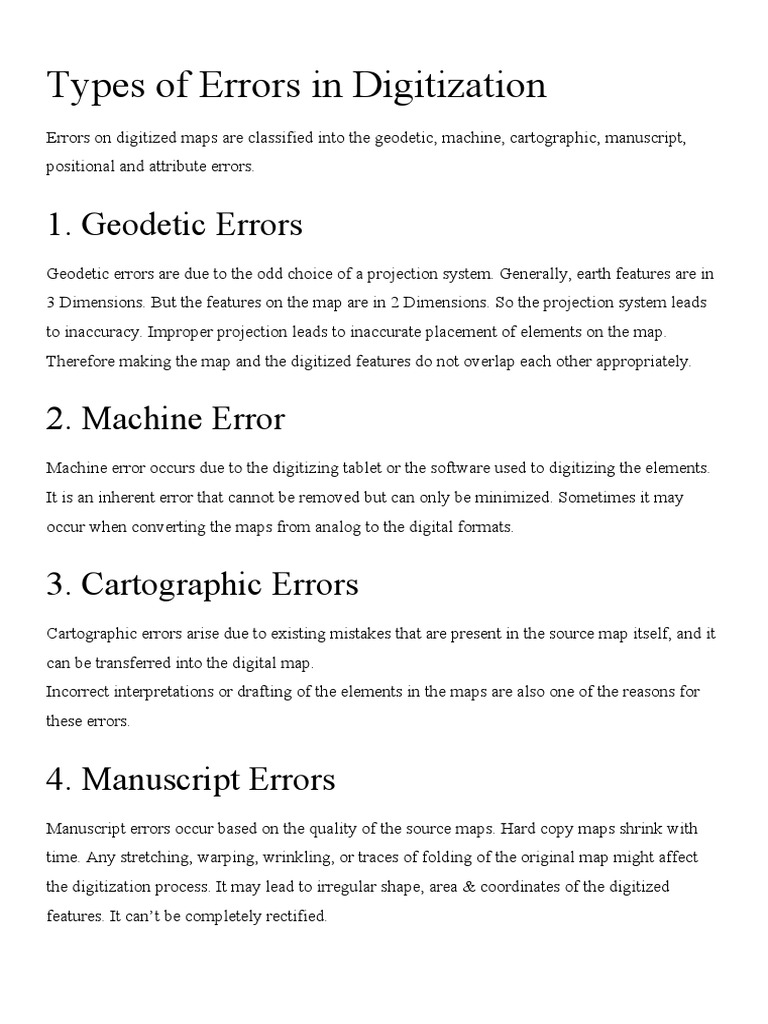 Types of Errors in Digitization

Errors on digitized maps are classified into the geodetic, machine, cartographic, manuscript, positional and attribute errors.

1. Geodetic Errors

Geodetic errors are due to the odd choice of a projection system. Generally, earth features are in 3 Dimensions. But the features on the map are in 2 Dimensions. So the projection system leads to inaccuracy. Improper projection leads to inaccurate placement of elements on the map. Therefore making the map and the digitized features do not overlap each other appropriately.

2. Machine Error

Machine error occurs due to the digitizing tablet or the software used to digitizing the elements. It is an inherent error that cannot be removed but can only be minimized. Sometimes it may occur when converting the maps from analog to the digital formats.

3. Cartographic Errors

Cartographic errors arise due to existing mistakes that are present in the source map itself, and it can be transferred into the digital map.
Incorrect interpretations or drafting of the elements in the maps are also one of the reasons for these errors.

4. Manuscript Errors

Manuscript errors occur based on the quality of the source maps. Hard copy maps shrink with time. Any stretching, warping, wrinkling, or traces of folding of the original map might affect the digitization process. It may lead to irregular shape, area & coordinates of the digitized features. It can't be completely rectified.